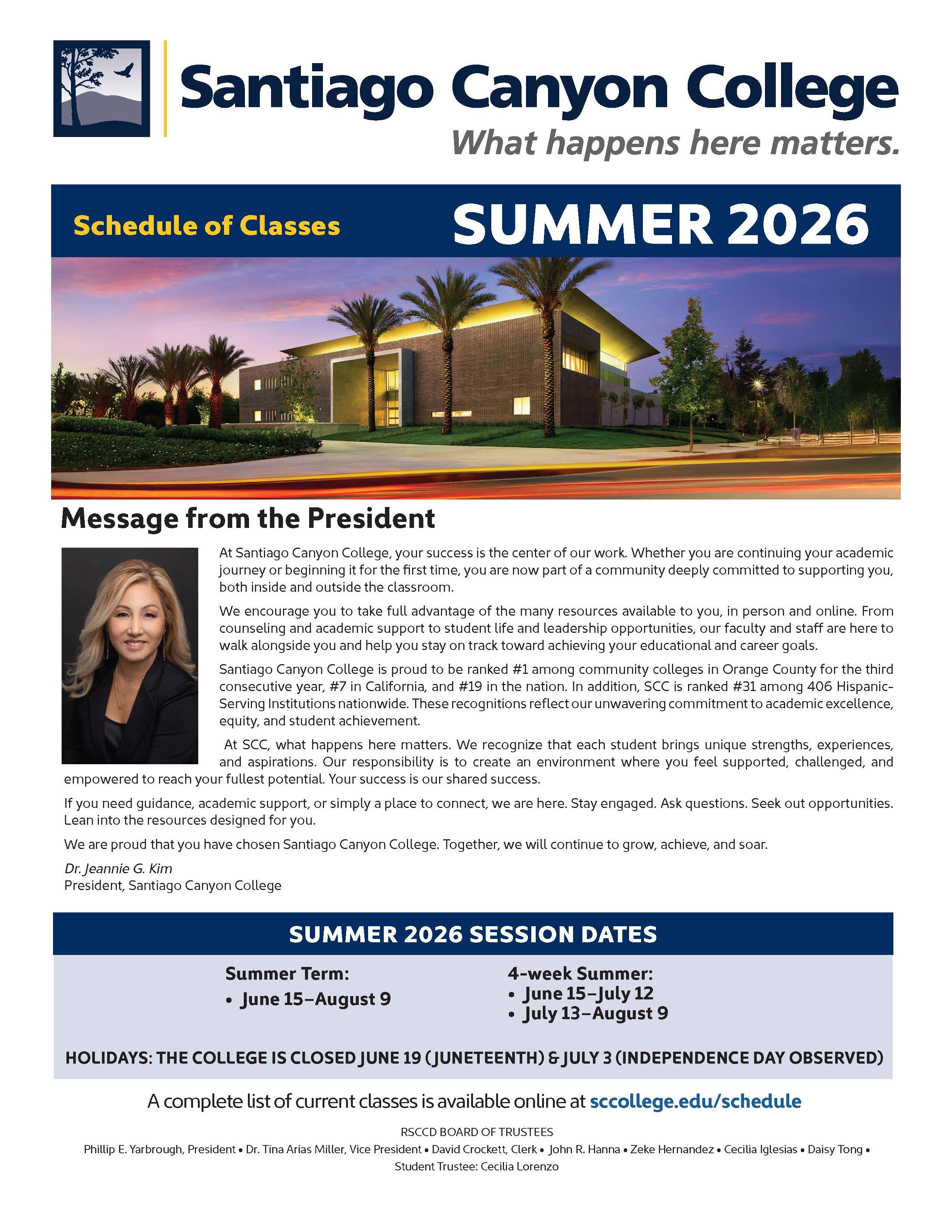 Santiago Canyon College
What happens here matters.

Schedule of Classes SUMMER 2026

Message from the President

At Santiago Canyon College, your success is the center of our work. Whether you are continuing your academic journey or beginning it for the first time, you are now part of a community deeply committed to supporting you, both inside and outside the classroom.

We encourage you to take full advantage of the many resources available to you, in person and online. From counseling and academic support to student life and leadership opportunities, our faculty and staff are here to walk alongside you and help you stay on track toward achieving your educational and career goals.

Santiago Canyon College is proud to be ranked #1 among community colleges in Orange County for the third consecutive year, #7 in California, and #19 in the nation. In addition, SCC is ranked #31 among 406 Hispanic-Serving Institutions nationwide. These recognitions reflect our unwavering commitment to academic excellence, equity, and student achievement.

At SCC, what happens here matters. We recognize that each student brings unique strengths, experiences, and aspirations. Our responsibility is to create an environment where you feel supported, challenged, and empowered to reach your fullest potential. Your success is our shared success.

If you need guidance, academic support, or simply a place to connect, we are here. Stay engaged. Ask questions. Seek out opportunities. Lean into the resources designed for you.

We are proud that you have chosen Santiago Canyon College. Together, we will continue to grow, achieve, and soar.

Dr. Jeannie G. Kim
President, Santiago Canyon College

SUMMER 2026 SESSION DATES

Summer Term:
• June 15–August 9

4-week Summer:
• June 15–July 12
• July 13–August 9

HOLIDAYS: THE COLLEGE IS CLOSED JUNE 19 (JUNETEENTH) & JULY 3 (INDEPENDENCE DAY OBSERVED)

A complete list of current classes is available online at sccollege.edu/schedule

RSCCD BOARD OF TRUSTEES
Phillip E. Yarbrough, President • Dr. Tina Arias Miller, Vice President • David Crockett, Clerk • John R. Hanna • Zeke Hernandez • Cecilia Iglesias • Daisy Tong •
Student Trustee: Cecilia Lorenzo